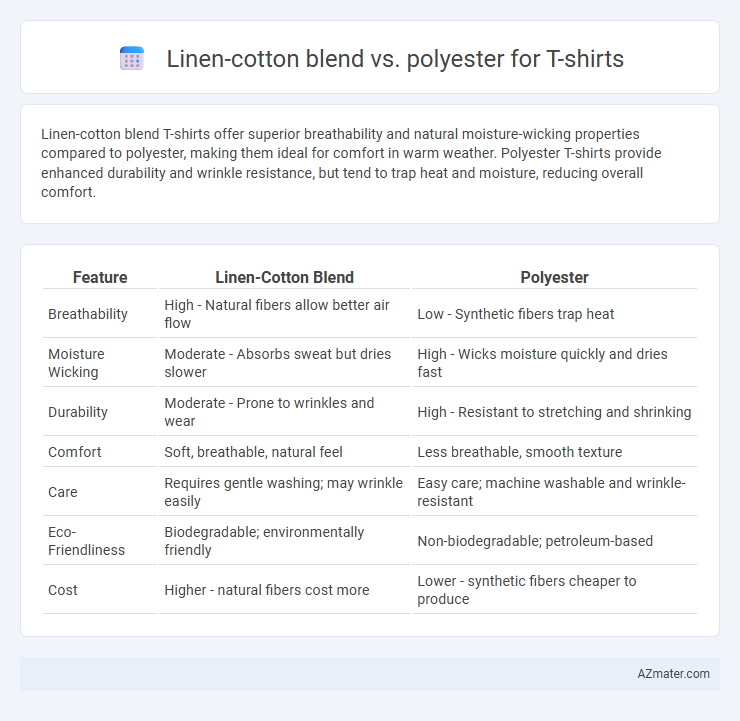 Linen-cotton blend vs. polyester for T-shirts

Linen-cotton blend T-shirts offer superior breathability and natural moisture-wicking properties compared to polyester, making them ideal for comfort in warm weather. Polyester T-shirts provide enhanced durability and wrinkle resistance, but tend to trap heat and moisture, reducing overall comfort.

| Feature | Linen-Cotton Blend | Polyester |
|---|---|---|
| Breathability | High - Natural fibers allow better air flow | Low - Synthetic fibers trap heat |
| Moisture Wicking | Moderate - Absorbs sweat but dries slower | High - Wicks moisture quickly and dries fast |
| Durability | Moderate - Prone to wrinkles and wear | High - Resistant to stretching and shrinking |
| Comfort | Soft, breathable, natural feel | Less breathable, smooth texture |
| Care | Requires gentle washing; may wrinkle easily | Easy care; machine washable and wrinkle-resistant |
| Eco-Friendliness | Biodegradable; environmentally friendly | Non-biodegradable; petroleum-based |
| Cost | Higher - natural fibers cost more | Lower - synthetic fibers cheaper to produce |

AZmater.com